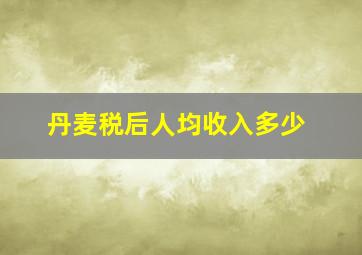 丹麦税后人均收入多少